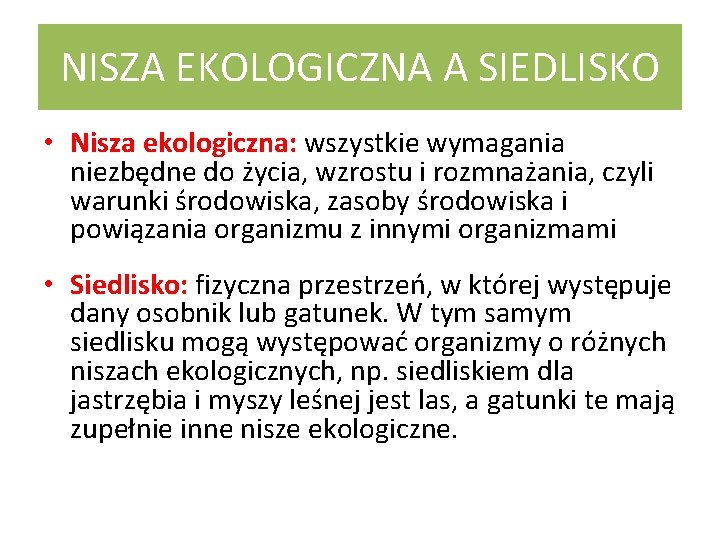 NISZA EKOLOGICZNA A SIEDLISKO

• Nisza ekologiczna: wszystkie wymagania niezbędne do życia, wzrostu i rozmnażania, czyli warunki środowiska, zasoby środowiska i powiązania organizmu z innymi organizmami

• Siedlisko: fizyczna przestrzeń, w której występuje dany osobnik lub gatunek. W tym samym siedlisku mogą występować organizmy o różnych niszach ekologicznych, np. siedliskiem dla jastrzębia i myszy leśnej jest las, a gatunki te mają zupełnie inne nisze ekologiczne.